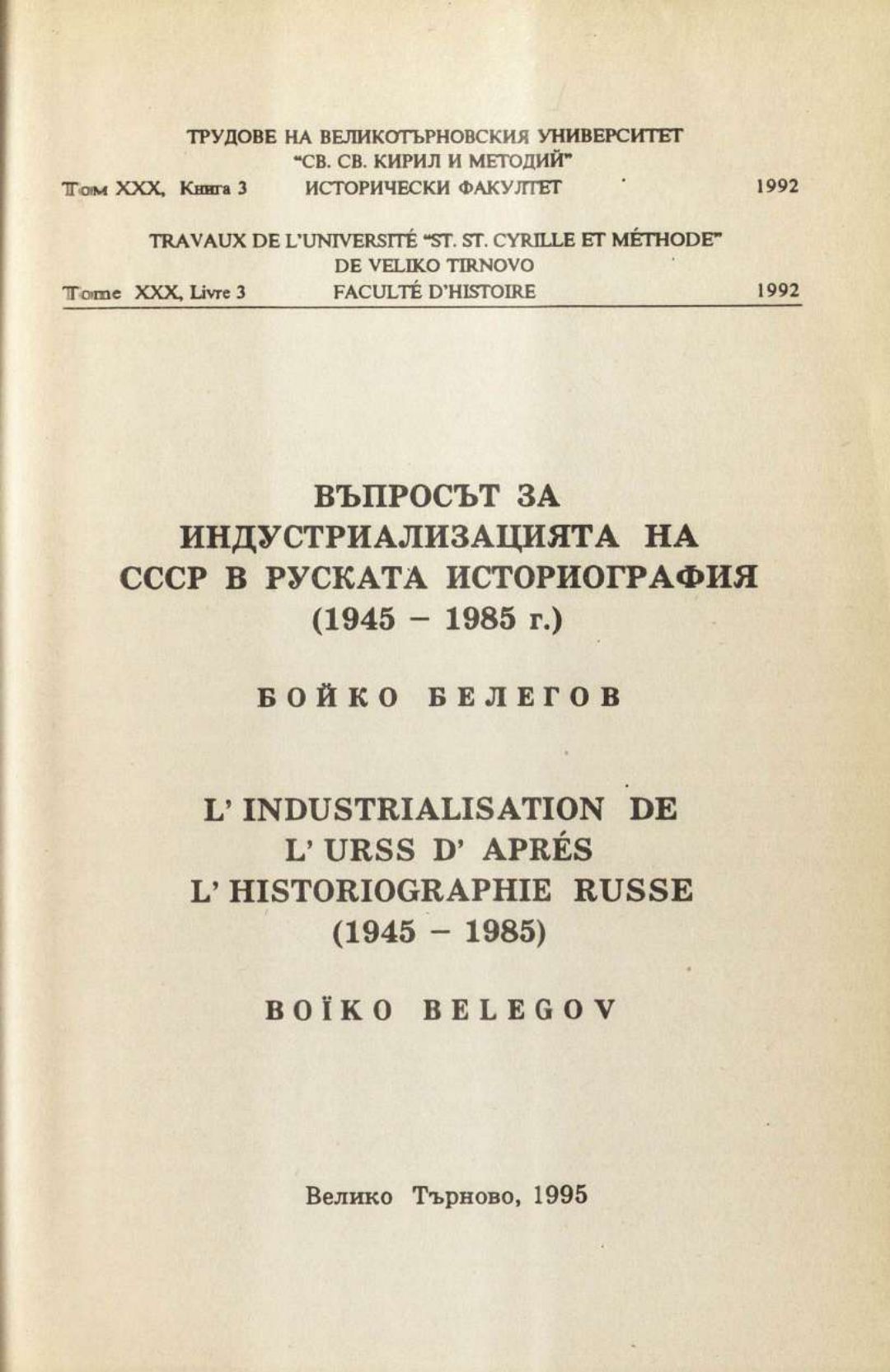 ТРУДОВЕ НА ВЕЛИКОТЪРНОВСКИЯ УНИВЕРСИТЕТ "СВ. СВ. КИРИЛ И МЕТОДИЙ"
Том XXX, Книга 3 ИСТОРИЧЕСКИ ФАКУЛТЕТ 1992

TRAVAUX DE L'UNIVERSITÉ "ST. ST. CYRILLE ET MÉTHODE" DE VELIKO TIRNOVO
Tome XXX, Livre 3 FACULTÉ D'HISTOIRE 1992

ВЪПРОСЪТ ЗА ИНДУСТРИАЛИЗАЦИЯТА НА СССР В РУСКАТА ИСТОРИОГРАФИЯ (1945 – 1985 г.)

БОЙКО БЕЛЕГОВ

L' INDUSTRIALISATION DE L' URSS D' APRÉS L' HISTORIOGRAPHIE RUSSE (1945 – 1985)

BOÏKO BELEGOV

Велико Търново, 1995